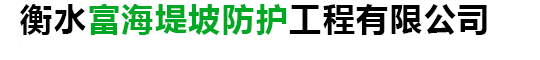 衡水富海堤坡防护工程有限公司